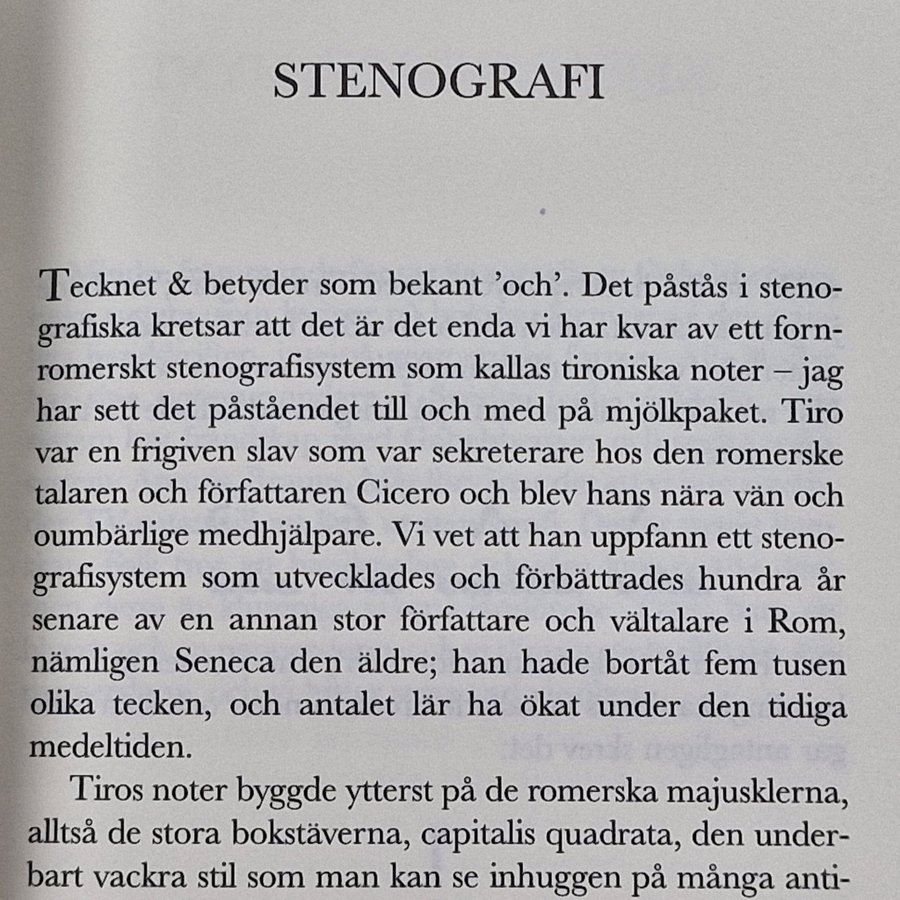 STENOGRAFI

Tecknet & betyder som bekant 'och'. Det påstås i stenografiska kretsar att det är det enda vi har kvar av ett fornromerskt stenografisystem som kallas tironiska noter – jag har sett det påståendet till och med på mjölkpaket. Tiro var en frigiven slav som var sekreterare hos den romerske talaren och författaren Cicero och blev hans nära vän och oumbärlige medhjälpare. Vi vet att han uppfann ett stenografisystem som utvecklades och förbättrades hundra år senare av en annan stor författare och vältalare i Rom, nämligen Seneca den äldre; han hade bortåt fem tusen olika tecken, och antalet lär ha ökat under den tidiga medeltiden.

Tiros noter byggde ytterst på de romerska majusklerna, alltså de stora bokstäverna, capitalis quadrata, den underbart vackra stil som man kan se inhuggen på många anti-